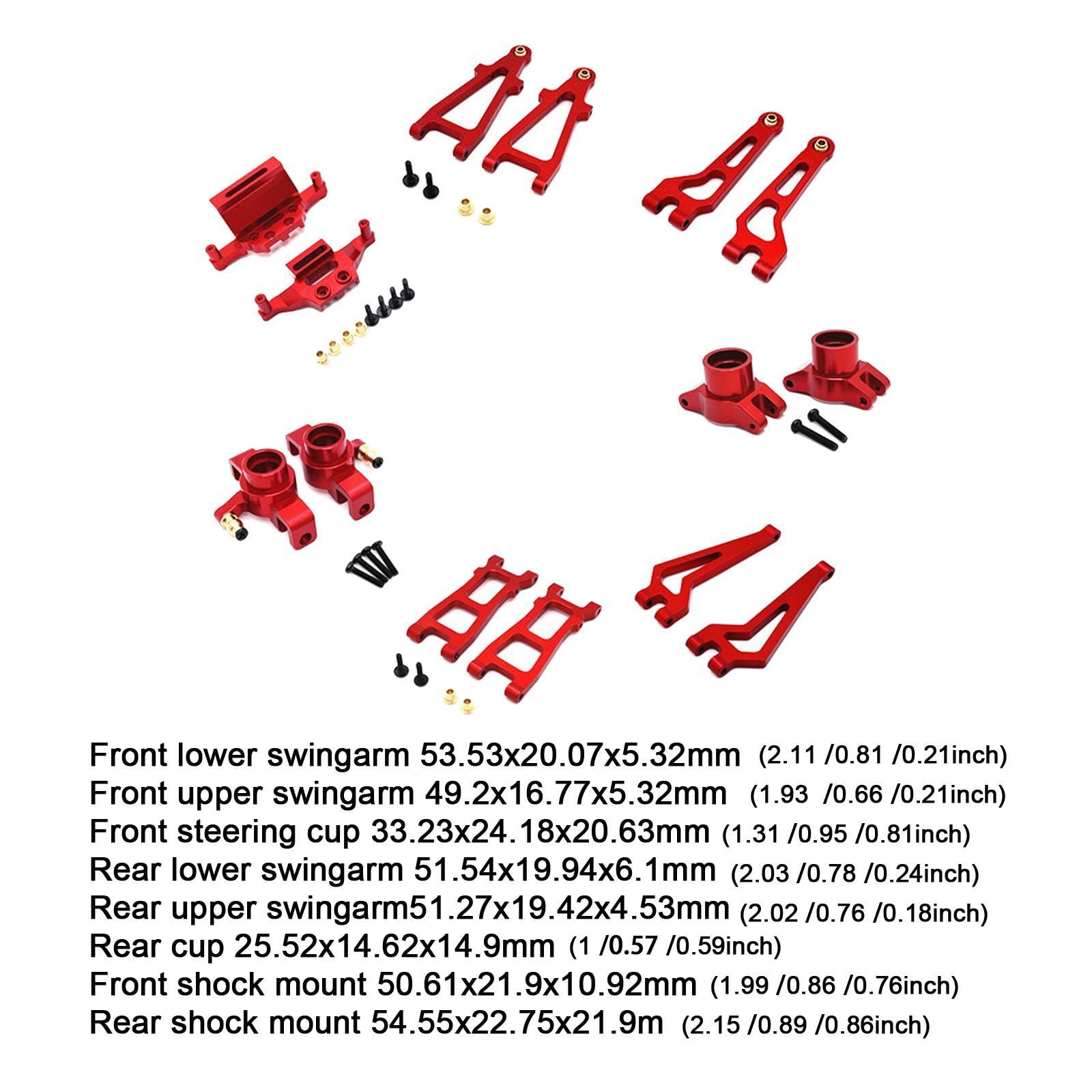 Front lower swingarm 53.53x20.07x5.32mm (2.11 /0.81 /0.21inch)
Front upper swingarm 49.2x16.77x5.32mm (1.93 /0.66 /0.21inch)
Front steering cup 33.23x24.18x20.63mm (1.31 /0.95 /0.81inch)
Rear lower swingarm 51.54x19.94x6.1mm (2.03 /0.78 /0.24inch)
Rear upper swingarm51.27x19.42x4.53mm (2.02 /0.76 /0.18inch)
Rear cup 25.52x14.62x14.9mm (1 /0.57 /0.59inch)
Front shock mount 50.61x21.9x10.92mm (1.99 /0.86 /0.76inch)
Rear shock mount 54.55x22.75x21.9m (2.15 /0.89 /0.86inch)